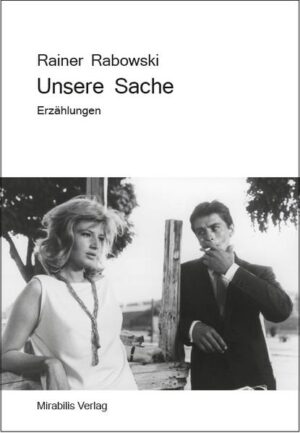 Rainer Rabowski
Unsere Sache
Erzählungen

Mirabilis Verlag